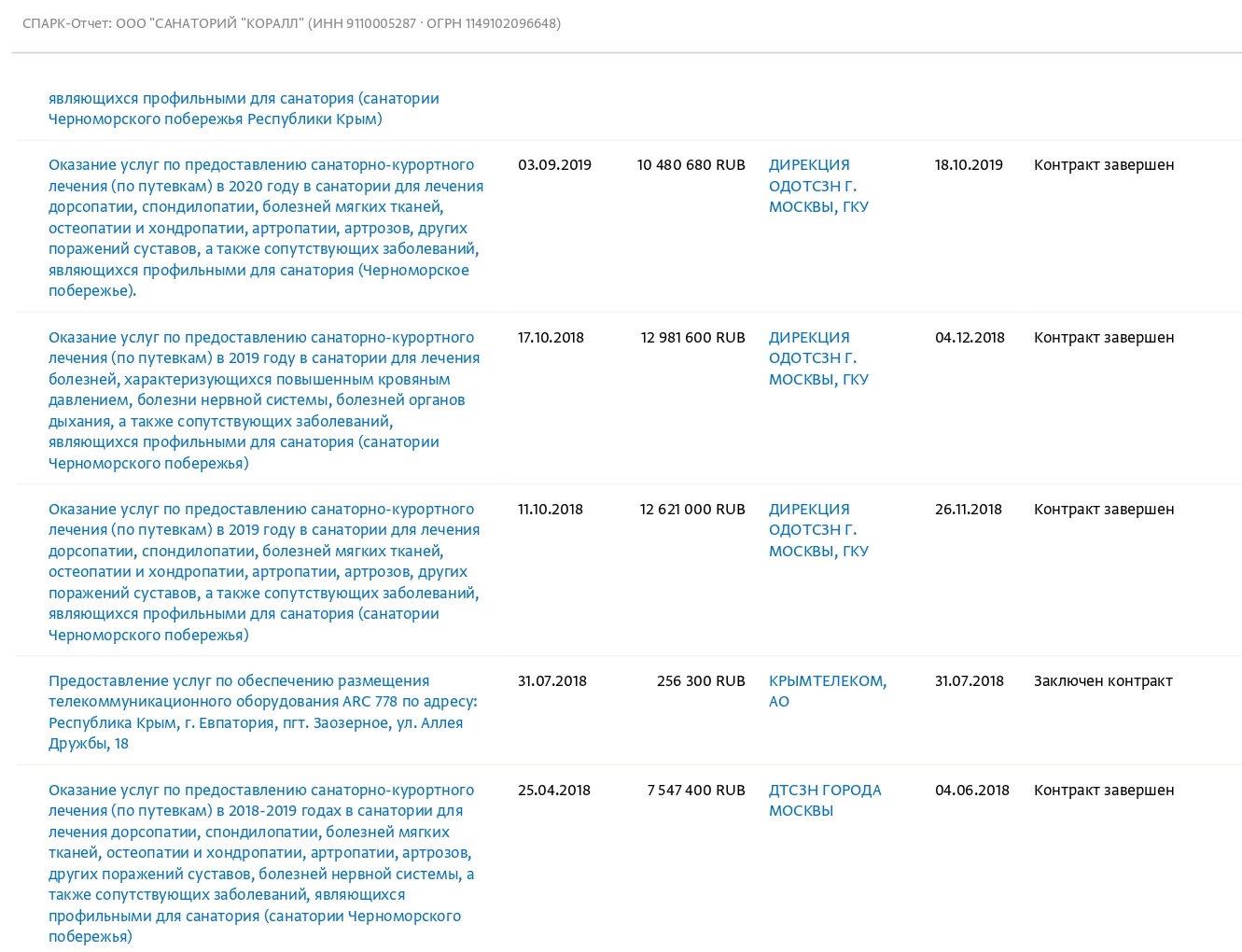 СПАРК-Отчет: ООО "САНАТОРИЙ "КОРАЛЛ" (ИНН 9110005287 · ОГРН 1149102096648)

| | | | | | |
|---|---|---|---|---|---|
| являющихся профильными для санатория (санатории Черноморского побережья Республики Крым) | | | | | |
| Оказание услуг по предоставлению санаторно-курортного лечения (по путевкам) в 2020 году в санатории для лечения дорсопатии, спондилопатии, болезней мягких тканей, остеопатии и хондропатии, артропатии, артрозов, других поражений суставов, а также сопутствующих заболеваний, являющихся профильными для санатория (Черноморское побережье). | 03.09.2019 | 10 480 680 RUB | ДИРЕКЦИЯ ОДОТСЗН Г. МОСКВЫ, ГКУ | 18.10.2019 | Контракт завершен |
| Оказание услуг по предоставлению санаторно-курортного лечения (по путевкам) в 2019 году в санатории для лечения болезней, характеризующихся повышенным кровяным давлением, болезни нервной системы, болезней органов дыхания, а также сопутствующих заболеваний, являющихся профильными для санатория (санатории Черноморского побережья) | 17.10.2018 | 12 981 600 RUB | ДИРЕКЦИЯ ОДОТСЗН Г. МОСКВЫ, ГКУ | 04.12.2018 | Контракт завершен |
| Оказание услуг по предоставлению санаторно-курортного лечения (по путевкам) в 2019 году в санатории для лечения дорсопатии, спондилопатии, болезней мягких тканей, остеопатии и хондропатии, артропатии, артрозов, других поражений суставов, а также сопутствующих заболеваний, являющихся профильными для санатория (санатории Черноморского побережья) | 11.10.2018 | 12 621 000 RUB | ДИРЕКЦИЯ ОДОТСЗН Г. МОСКВЫ, ГКУ | 26.11.2018 | Контракт завершен |
| Предоставление услуг по обеспечению размещения телекоммуникационного оборудования ARC 778 по адресу: Республика Крым, г. Евпатория, пгт. Заозерное, ул. Аллея Дружбы, 18 | 31.07.2018 | 256 300 RUB | КРЫМТЕЛЕКОМ, АО | 31.07.2018 | Заключен контракт |
| Оказание услуг по предоставлению санаторно-курортного лечения (по путевкам) в 2018-2019 годах в санатории для лечения дорсопатии, спондилопатии, болезней мягких тканей, остеопатии и хондропатии, артропатии, артрозов, других поражений суставов, болезней нервной системы, а также сопутствующих заболеваний, являющихся профильными для санатория (санатории Черноморского побережья) | 25.04.2018 | 7 547 400 RUB | ДТСЗН ГОРОДА МОСКВЫ | 04.06.2018 | Контракт завершен |